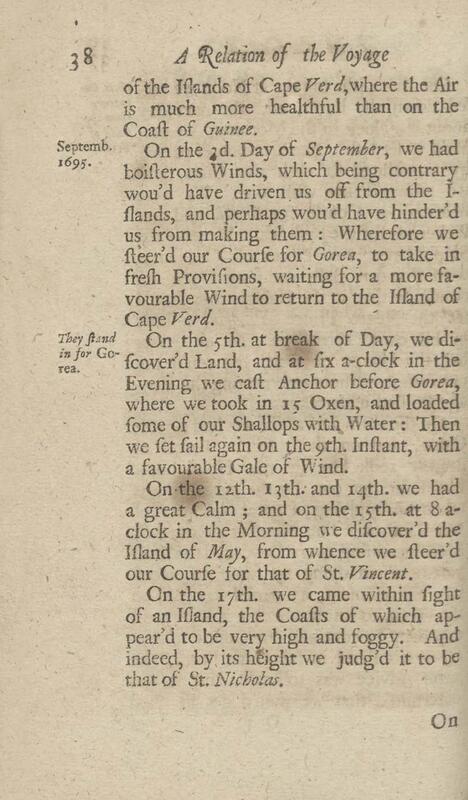 38 A Relation of the Voyage

of the Iſlands of Cape Verd, where the Air is much more healthful than on the Coaſt of Guinee.

Septemb. 1695.

On the 3d. Day of September, we had boiſterous Winds, which being contrary wou'd have driven us off from the Iſlands, and perhaps wou'd have hinder'd us from making them: Wherefore we ſteer'd our Courſe for Gorea, to take in freſh Proviſions, waiting for a more favourable Wind to return to the Iſland of Cape Verd.

They ſtand in for Gorea.

On the 5th. at break of Day, we diſcover'd Land, and at ſix a-clock in the Evening we caſt Anchor before Gorea, where we took in 15 Oxen, and loaded ſome of our Shallops with Water: Then we ſet ſail again on the 9th. Inſtant, with a favourable Gale of Wind.

On the 12th. 13th. and 14th. we had a great Calm; and on the 15th. at 8 a-clock in the Morning we diſcover'd the Iſland of May, from whence we ſteer'd our Courſe for that of St. Vincent.

On the 17th. we came within ſight of an Iſland, the Coaſts of which appear'd to be very high and foggy. And indeed, by its height we judg'd it to be that of St. Nicholas.

On